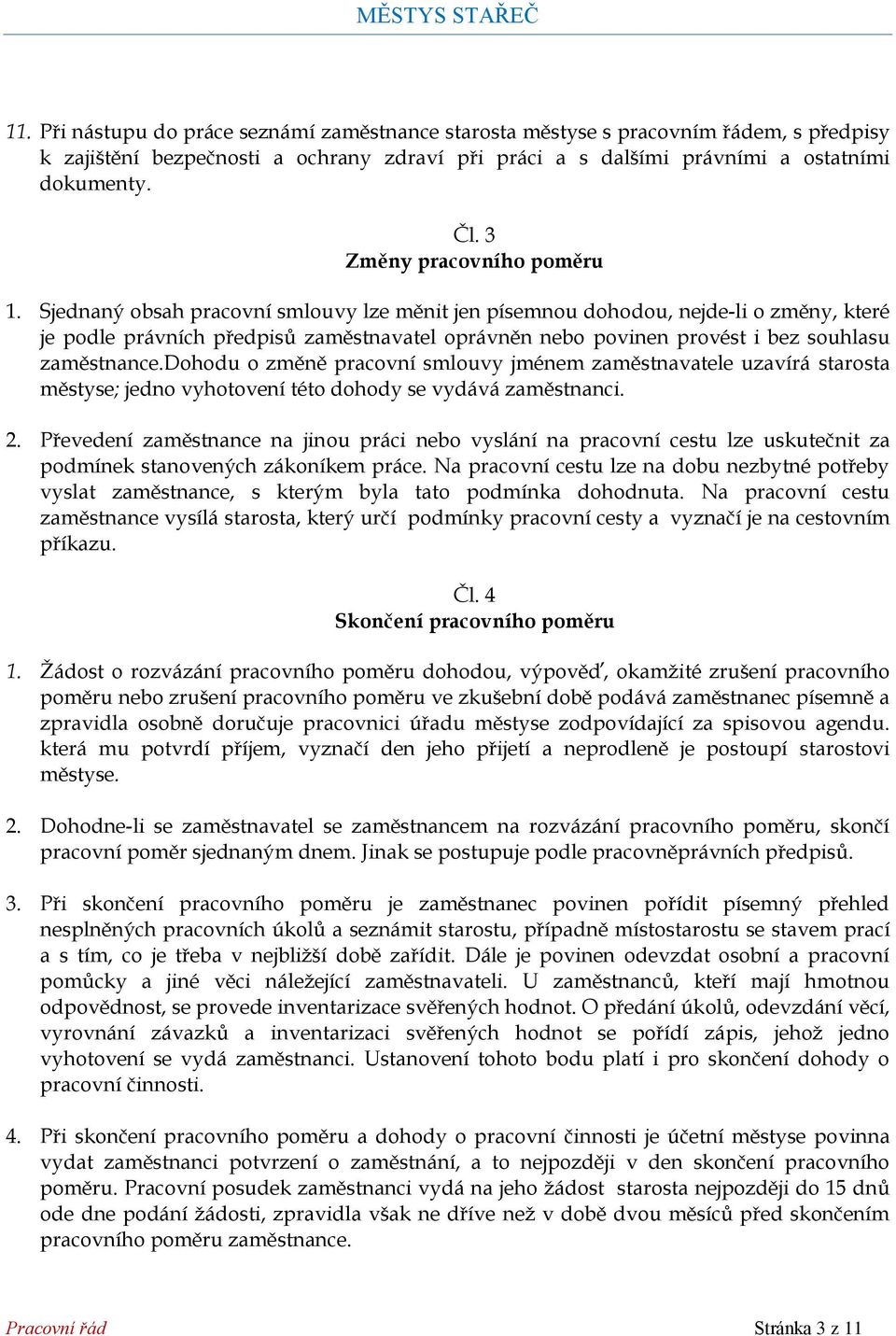 MĚSTYS STAŘEČ

11. Při nástupu do práce seznámí zaměstnance starosta městyse s pracovním řádem, s předpisy k zajištění bezpečnosti a ochrany zdraví při práci a s dalšími právními a ostatními dokumenty.

Čl. 3
Změny pracovního poměru

1. Sjednaný obsah pracovní smlouvy lze měnit jen písemnou dohodou, nejde-li o změny, které je podle právních předpisů zaměstnavatel oprávněn nebo povinen provést i bez souhlasu zaměstnance.Dohodu o změně pracovní smlouvy jménem zaměstnavatele uzavírá starosta městyse; jedno vyhotovení této dohody se vydává zaměstnanci.

2. Převedení zaměstnance na jinou práci nebo vyslání na pracovní cestu lze uskutečnit za podmínek stanovených zákoníkem práce. Na pracovní cestu lze na dobu nezbytné potřeby vyslat zaměstnance, s kterým byla tato podmínka dohodnuta. Na pracovní cestu zaměstnance vysílá starosta, který určí podmínky pracovní cesty a vyznačí je na cestovním příkazu.

Čl. 4
Skončení pracovního poměru

1. Žádost o rozvázání pracovního poměru dohodou, výpověď, okamžité zrušení pracovního poměru nebo zrušení pracovního poměru ve zkušební době podává zaměstnanec písemně a zpravidla osobně doručuje pracovnici úřadu městyse zodpovídající za spisovou agendu. která mu potvrdí příjem, vyznačí den jeho přijetí a neprodleně je postoupí starostovi městyse.

2. Dohodne-li se zaměstnavatel se zaměstnancem na rozvázání pracovního poměru, skončí pracovní poměr sjednaným dnem. Jinak se postupuje podle pracovněprávních předpisů.

3. Při skončení pracovního poměru je zaměstnanec povinen pořídit písemný přehled nesplněných pracovních úkolů a seznámit starostu, případně místostarostu se stavem prací a s tím, co je třeba v nejbližší době zařídit. Dále je povinen odevzdat osobní a pracovní pomůcky a jiné věci náležející zaměstnavateli. U zaměstnanců, kteří mají hmotnou odpovědnost, se provede inventarizace svěřených hodnot. O předání úkolů, odevzdání věcí, vyrovnání závazků a inventarizaci svěřených hodnot se pořídí zápis, jehož jedno vyhotovení se vydá zaměstnanci. Ustanovení tohoto bodu platí i pro skončení dohody o pracovní činnosti.

4. Při skončení pracovního poměru a dohody o pracovní činnosti je účetní městyse povinna vydat zaměstnanci potvrzení o zaměstnání, a to nejpozději v den skončení pracovního poměru. Pracovní posudek zaměstnanci vydá na jeho žádost starosta nejpozději do 15 dnů ode dne podání žádosti, zpravidla však ne dříve než v době dvou měsíců před skončením pracovního poměru zaměstnance.

Pracovní řád
Stránka 3 z 11